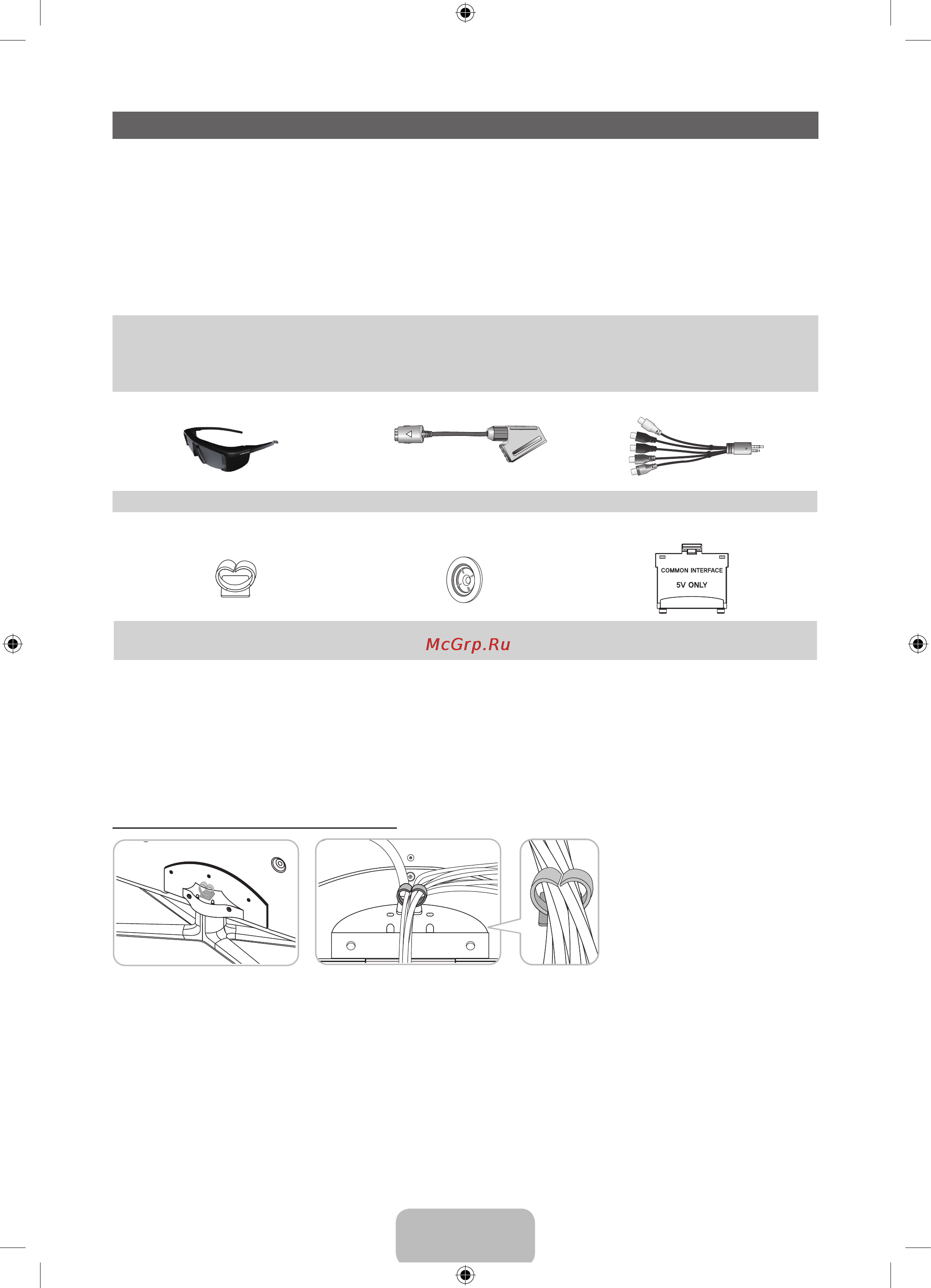 COMMON INTERFACE
5V ONLY

McGrp.Ru